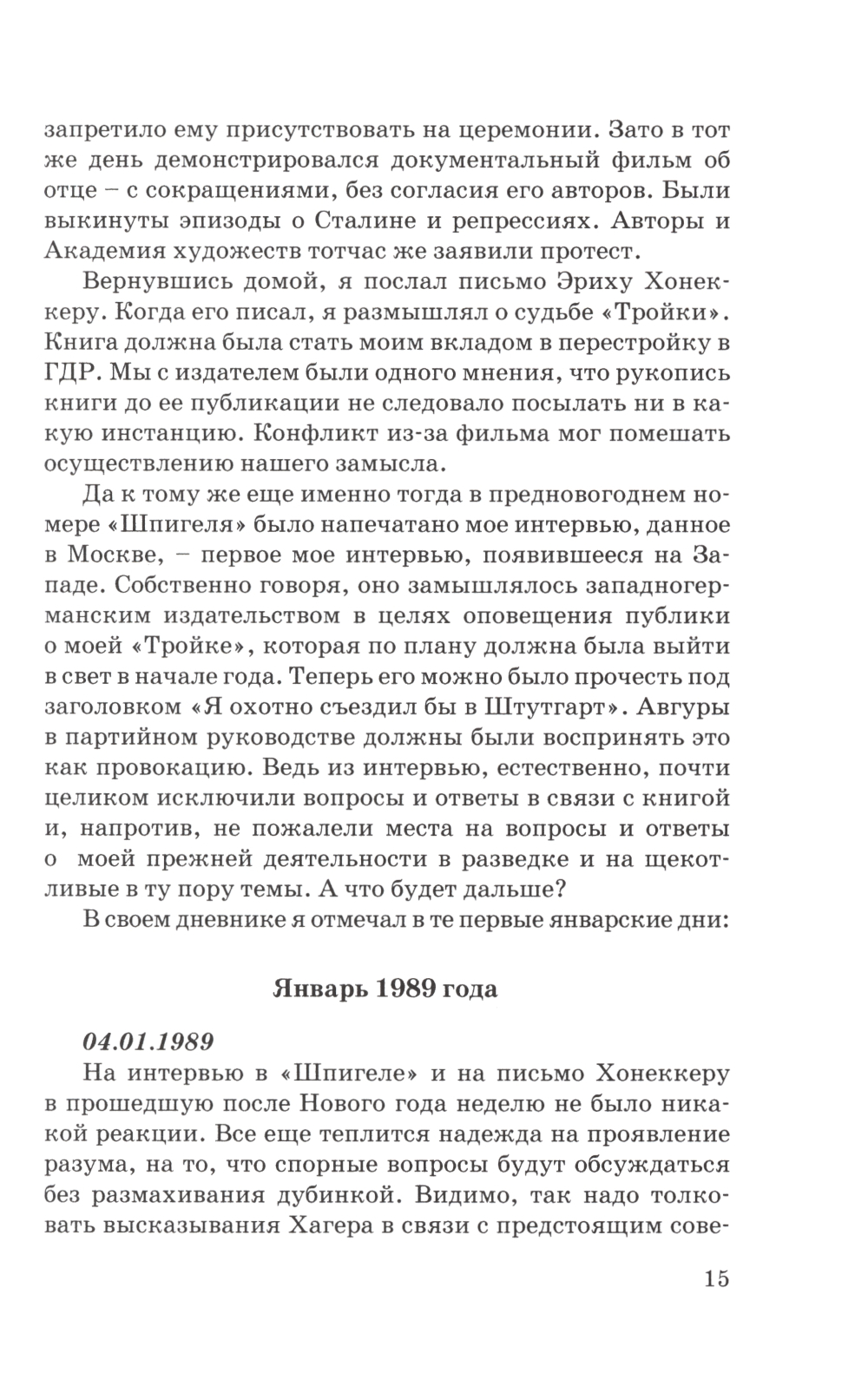 запретило ему присутствовать на церемонии. Зато в тот же день демонстрировался документальный фильм об отце – с сокращениями, без согласия его авторов. Были выкинуты эпизоды о Сталине и репрессиях. Авторы и Академия художеств тотчас же заявили протест.

Вернувшись домой, я послал письмо Эриху Хонеккеру. Когда его писал, я размышлял о судьбе «Тройки». Книга должна была стать моим вкладом в перестройку в ГДР. Мы с издателем были одного мнения, что рукопись книги до ее публикации не следовало посылать ни в какую инстанцию. Конфликт из-за фильма мог помешать осуществлению нашего замысла.

Да к тому же еще именно тогда в предновогоднем номере «Шпигеля» было напечатано мое интервью, данное в Москве, – первое мое интервью, появившееся на Западе. Собственно говоря, оно замышлялось западногерманским издательством в целях оповещения публики о моей «Тройке», которая по плану должна была выйти в свет в начале года. Теперь его можно было прочесть под заголовком «Я охотно съездил бы в Штутгарт». Авгуры в партийном руководстве должны были воспринять это как провокацию. Ведь из интервью, естественно, почти целиком исключили вопросы и ответы в связи с книгой и, напротив, не пожалели места на вопросы и ответы о моей прежней деятельности в разведке и на щекотливые в ту пору темы. А что будет дальше?

В своем дневнике я отмечал в те первые январские дни:

Январь 1989 года

04.01.1989

На интервью в «Шпигеле» и на письмо Хонеккеру в прошедшую после Нового года неделю не было никакой реакции. Все еще теплится надежда на проявление разума, на то, что спорные вопросы будут обсуждаться без размахивания дубинкой. Видимо, так надо толковать высказывания Хагера в связи с предстоящим сове-

15